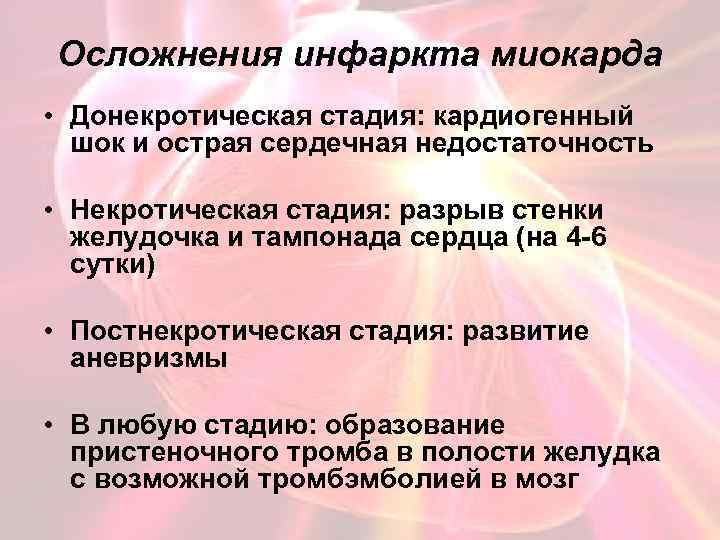 Осложнения инфаркта миокарда

• Донекротическая стадия: кардиогенный шок и острая сердечная недостаточность

• Некротическая стадия: разрыв стенки желудочка и тампонада сердца (на 4-6 сутки)

• Постнекротическая стадия: развитие аневризмы

• В любую стадию: образование пристеночного тромба в полости желудка с возможной тромбэмболией в мозг